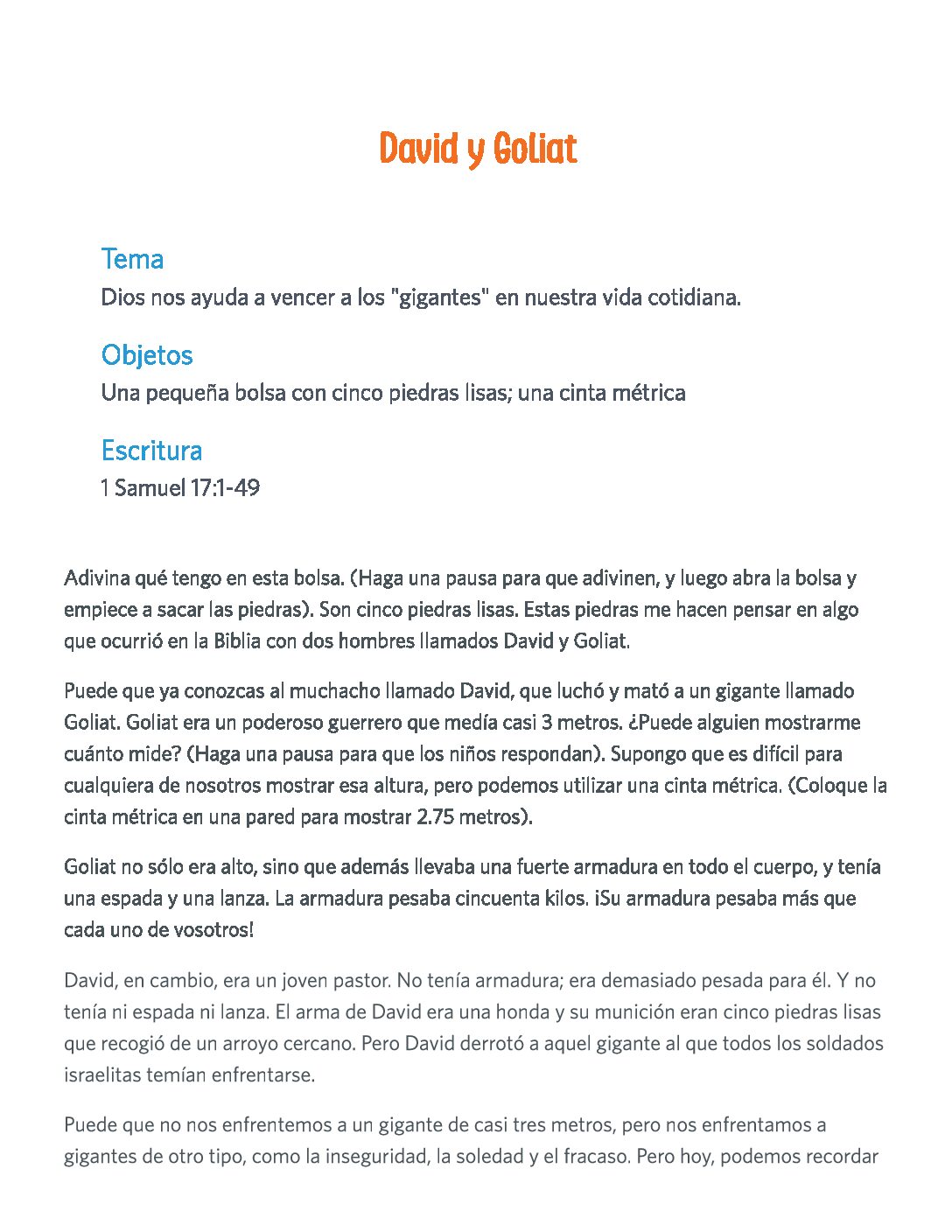 David y Goliat

Tema
Dios nos ayuda a vencer a los "gigantes" en nuestra vida cotidiana.

Objetos
Una pequeña bolsa con cinco piedras lisas; una cinta métrica

Escritura
1 Samuel 17:1-49

Adivina qué tengo en esta bolsa. (Haga una pausa para que adivinen, y luego abra la bolsa y empiece a sacar las piedras). Son cinco piedras lisas. Estas piedras me hacen pensar en algo que ocurrió en la Biblia con dos hombres llamados David y Goliat.

Puede que ya conozcas al muchacho llamado David, que luchó y mató a un gigante llamado Goliat. Goliat era un poderoso guerrero que medía casi 3 metros. ¿Puede alguien mostrarme cuánto mide? (Haga una pausa para que los niños respondan). Supongo que es difícil para cualquiera de nosotros mostrar esa altura, pero podemos utilizar una cinta métrica. (Coloque la cinta métrica en una pared para mostrar 2.75 metros).

Goliat no sólo era alto, sino que además llevaba una fuerte armadura en todo el cuerpo, y tenía una espada y una lanza. La armadura pesaba cincuenta kilos. ¡Su armadura pesaba más que cada uno de vosotros!

David, en cambio, era un joven pastor. No tenía armadura; era demasiado pesada para él. Y no tenía ni espada ni lanza. El arma de David era una honda y su munición eran cinco piedras lisas que recogió de un arroyo cercano. Pero David derrotó a aquel gigante al que todos los soldados israelitas temían enfrentarse.

Puede que no nos enfrentemos a un gigante de casi tres metros, pero nos enfrentamos a gigantes de otro tipo, como la inseguridad, la soledad y el fracaso. Pero hoy, podemos recordar